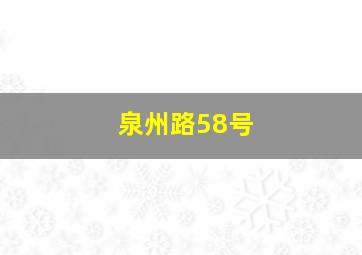 泉州路58号